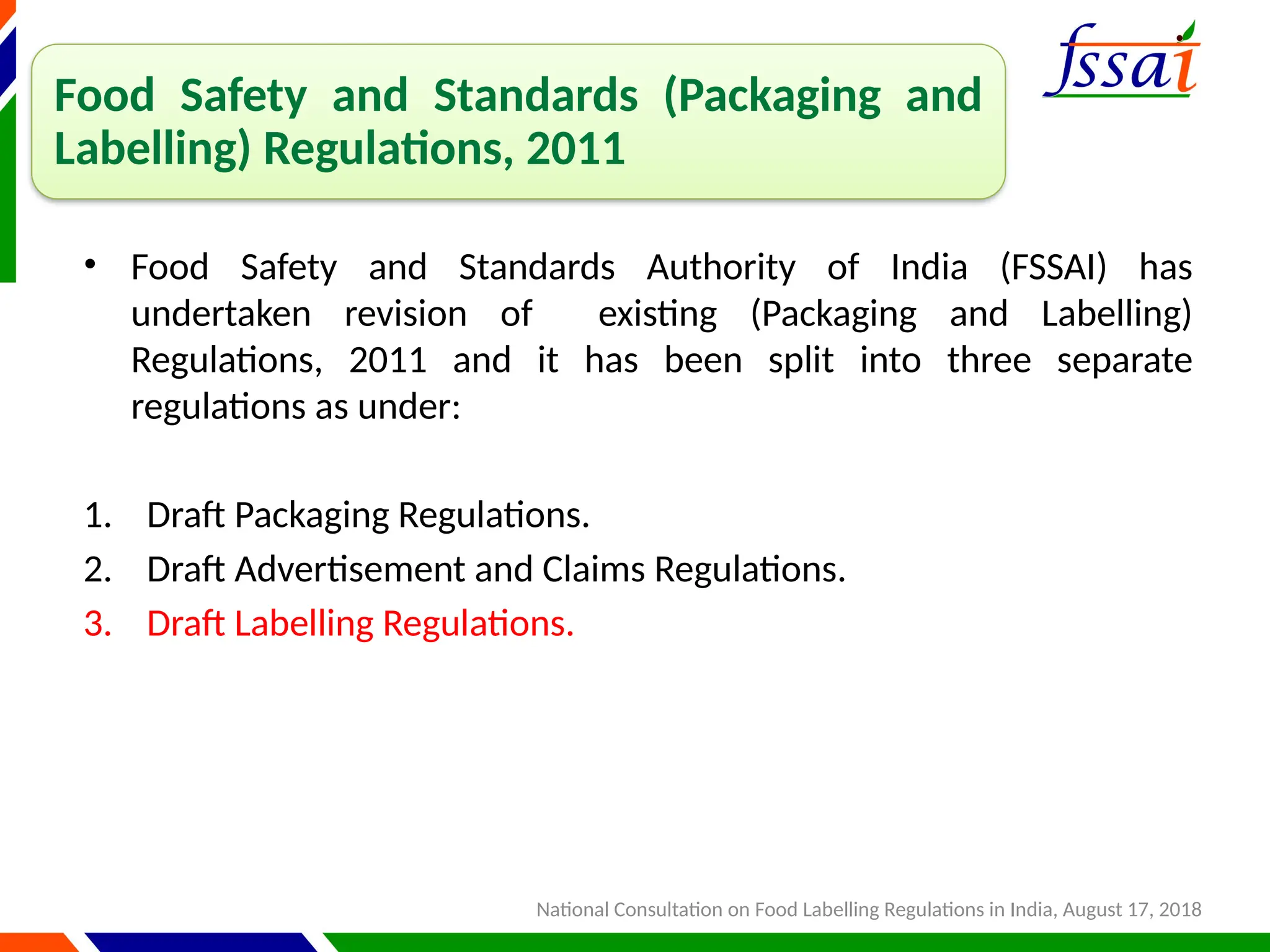 Food Safety and Standards (Packaging and Labelling) Regulations, 2011

fssai

• Food Safety and Standards Authority of India (FSSAI) has undertaken revision of existing (Packaging and Labelling) Regulations, 2011 and it has been split into three separate regulations as under:

1. Draft Packaging Regulations.
2. Draft Advertisement and Claims Regulations.
3. Draft Labelling Regulations.

National Consultation on Food Labelling Regulations in India, August 17, 2018